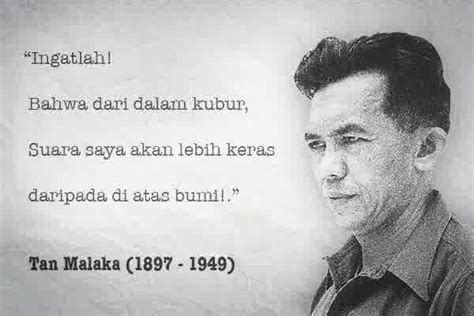 “Ingatlah!

Bahwa dari dalam kubur,

Suara saya akan lebih keras

daripada di atas bumi!.”

Tan Malaka (1897 - 1949)